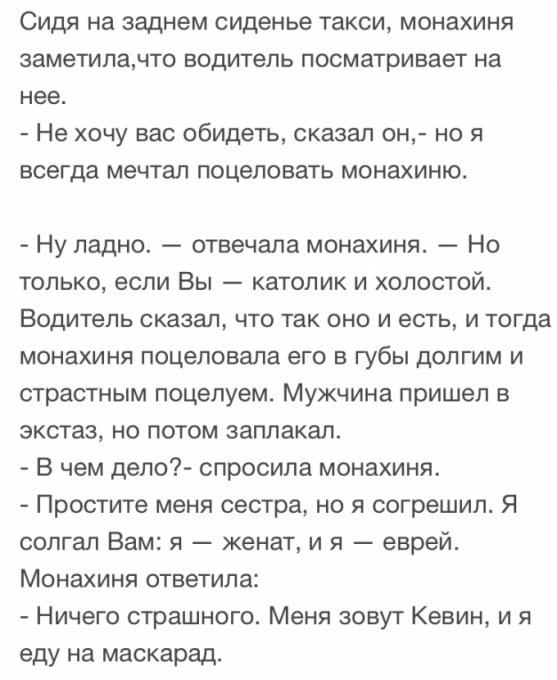 Сидя на заднем сиденье такси, монахиня заметила,что водитель посматривает на нее.
- Не хочу вас обидеть, сказал он,- но я всегда мечтал поцеловать монахиню.

- Ну ладно. — отвечала монахиня. — Но только, если Вы — католик и холостой. Водитель сказал, что так оно и есть, и тогда монахиня поцеловала его в губы долгим и страстным поцелуем. Мужчина пришел в экстаз, но потом заплакал.
- В чем дело?- спросила монахиня.
- Простите меня сестра, но я согрешил. Я солгал Вам: я — женат, и я — еврей.
Монахиня ответила:
- Ничего страшного. Меня зовут Кевин, и я еду на маскарад.